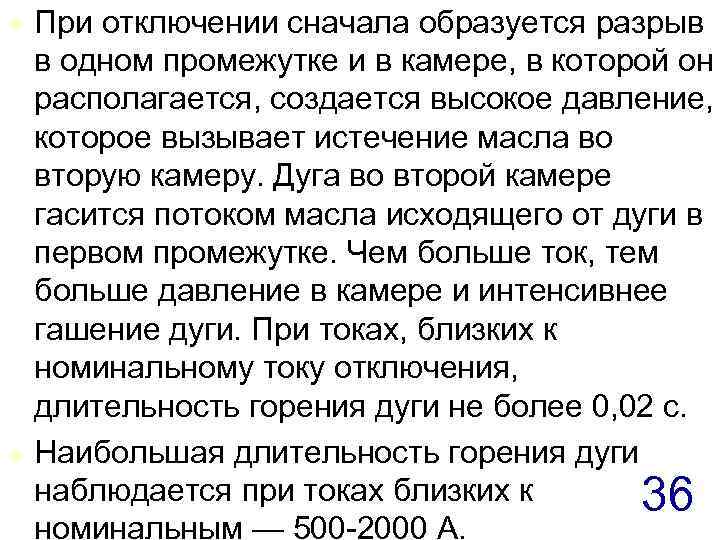 При отключении сначала образуется разрыв в одном промежутке и в камере, в которой он располагается, создается высокое давление, которое вызывает истечение масла во вторую камеру. Дуга во второй камере гасится потоком масла исходящего от дуги в первом промежутке. Чем больше ток, тем больше давление в камере и интенсивнее гашение дуги. При токах, близких к номинальному току отключения, длительность горения дуги не более 0,02 с.

Наибольшая длительность горения дуги наблюдается при токах близких к номинальным — 500-2000 А.

36